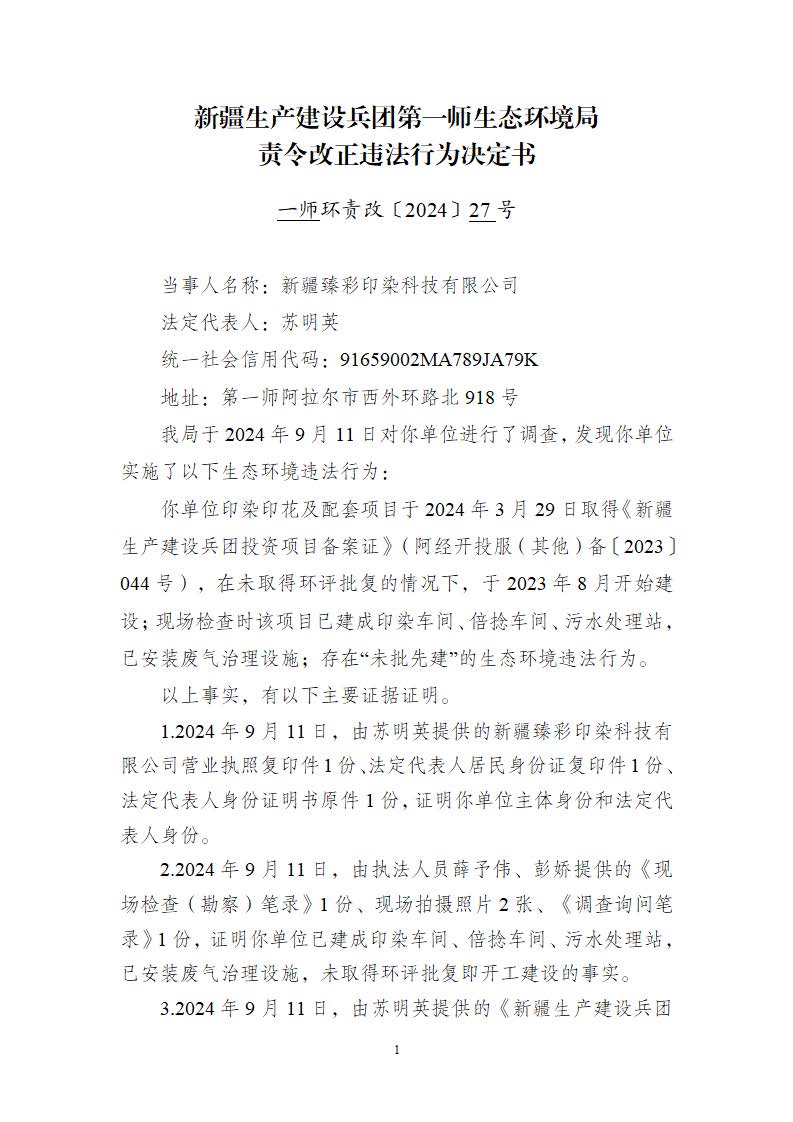 新疆生产建设兵团第一师生态环境局
责令改正违法行为决定书

一师环责改〔2024〕27号

当事人名称：新疆臻彩印染科技有限公司

法定代表人：苏明英

统一社会信用代码：91659002MA789JA79K

地址：第一师阿拉尔市西外环路北918号

我局于2024年9月11日对你单位进行了调查，发现你单位实施了以下生态环境违法行为：

你单位印染印花及配套项目于2024年3月29日取得《新疆生产建设兵团投资项目备案证》（阿经开投服（其他）备〔2023〕044号），在未取得环评批复的情况下，于2023年8月开始建设；现场检查时该项目已建成印染车间、倍捻车间、污水处理站，已安装废气治理设施；存在“未批先建”的生态环境违法行为。

以上事实，有以下主要证据证明。

1.2024年9月11日，由苏明英提供的新疆臻彩印染科技有限公司营业执照复印件1份、法定代表人居民身份证复印件1份、法定代表人身份证明书原件1份，证明你单位主体身份和法定代表人身份。

2.2024年9月11日，由执法人员薛予伟、彭娇提供的《现场检查（勘察）笔录》1份、现场拍摄照片2张、《调查询问笔录》1份，证明你单位已建成印染车间、倍捻车间、污水处理站，已安装废气治理设施，未取得环评批复即开工建设的事实。

3.2024年9月11日，由苏明英提供的《新疆生产建设兵团

1